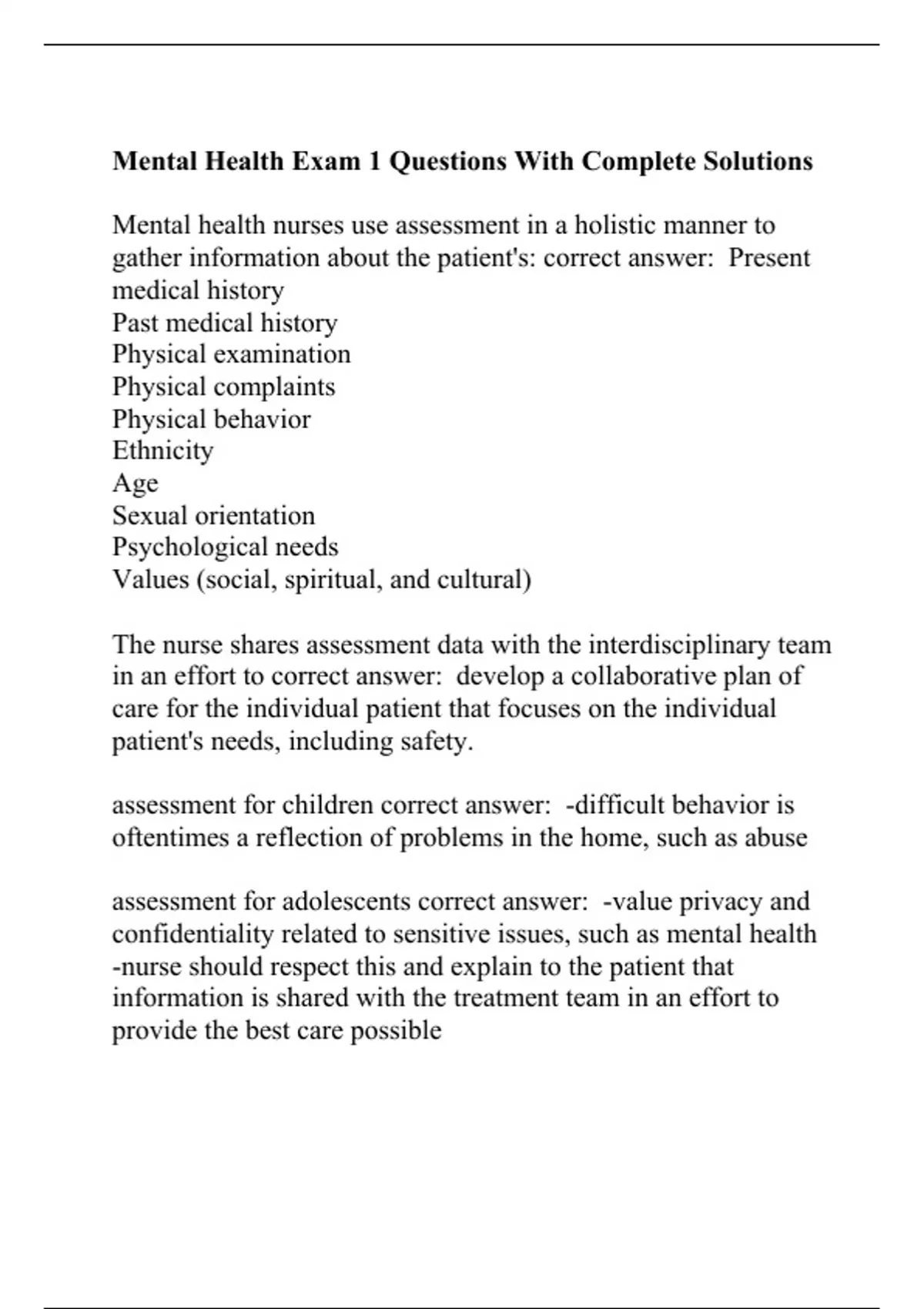 Mental Health Exam 1 Questions With Complete Solutions

Mental health nurses use assessment in a holistic manner to gather information about the patient's: correct answer: Present medical history
Past medical history
Physical examination
Physical complaints
Physical behavior
Ethnicity
Age
Sexual orientation
Psychological needs
Values (social, spiritual, and cultural)

The nurse shares assessment data with the interdisciplinary team in an effort to correct answer: develop a collaborative plan of care for the individual patient that focuses on the individual patient's needs, including safety.

assessment for children correct answer: -difficult behavior is oftentimes a reflection of problems in the home, such as abuse

assessment for adolescents correct answer: -value privacy and confidentiality related to sensitive issues, such as mental health
-nurse should respect this and explain to the patient that information is shared with the treatment team in an effort to provide the best care possible